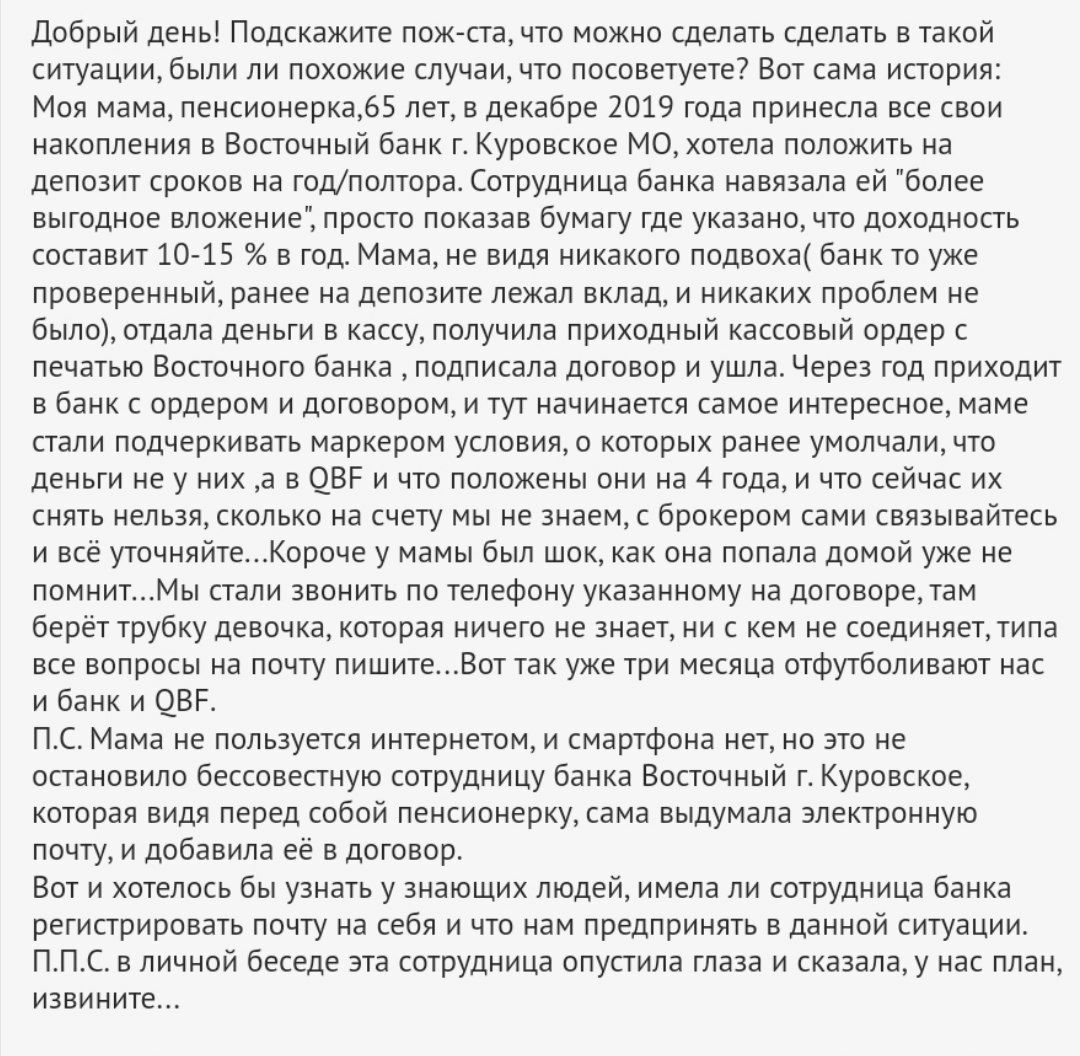 Добрый день! Подскажите пож-ста, что можно сделать сделать в такой ситуации, были ли похожие случаи, что посоветуете? Вот сама история: Моя мама, пенсионерка,65 лет, в декабре 2019 года принесла все свои накопления в Восточный банк г. Куровское МО, хотела положить на депозит сроков на год/полтора. Сотрудница банка навязала ей "более выгодное вложение", просто показав бумагу где указано, что доходность составит 10-15 % в год. Мама, не видя никакого подвоха( банк то уже проверенный, ранее на депозите лежал вклад, и никаких проблем не было), отдала деньги в кассу, получила приходный кассовый ордер с печатью Восточного банка , подписала договор и ушла. Через год приходит в банк с ордером и договором, и тут начинается самое интересное, маме стали подчеркивать маркером условия, о которых ранее умолчали, что деньги не у них ,а в QBF и что положены они на 4 года, и что сейчас их снять нельзя, сколько на счету мы не знаем, с брокером сами связывайтесь и всё уточняйте...Короче у мамы был шок, как она попала домой уже не помнит...Мы стали звонить по телефону указанному на договоре, там берёт трубку девочка, которая ничего не знает, ни с кем не соединяет, типа все вопросы на почту пишите...Вот так уже три месяца отфутболивают нас и банк и QBF.
П.С. Мама не пользуется интернетом, и смартфона нет, но это не остановило бессовестную сотрудницу банка Восточный г. Куровское, которая видя перед собой пенсионерку, сама выдумала электронную почту, и добавила её в договор.
Вот и хотелось бы узнать у знающих людей, имела ли сотрудница банка регистрировать почту на себя и что нам предпринять в данной ситуации.
П.П.С. в личной беседе эта сотрудница опустила глаза и сказала, у нас план, извините...